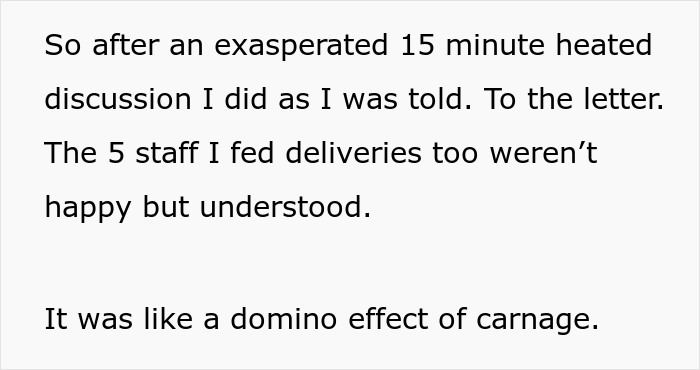 So after an exasperated 15 minute heated discussion I did as I was told. To the letter. The 5 staff I fed deliveries too weren’t happy but understood.

It was like a domino effect of carnage.